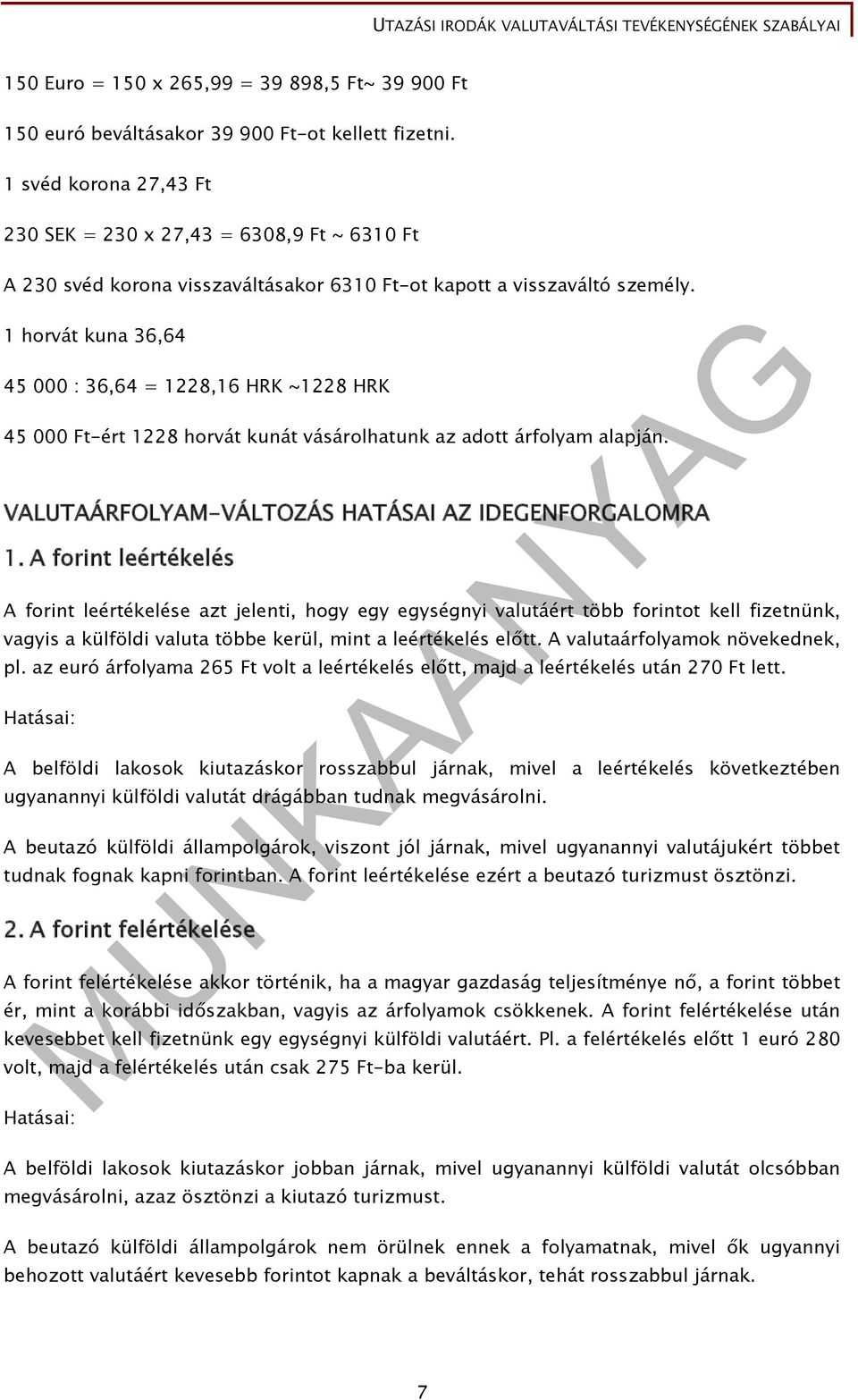 UTAZÁSI IRODÁK VALUTAVÁLTÁSI TEVÉKENYSÉGÉNEK SZABÁLYAI

150 Euro = 150 x 265,99 = 39 898,5 Ft~ 39 900 Ft

150 euró beváltásakor 39 900 Ft-ot kellett fizetni.

1 svéd korona 27,43 Ft

230 SEK = 230 x 27,43 = 6308,9 Ft ~ 6310 Ft

A 230 svéd korona visszaváltásakor 6310 Ft-ot kapott a visszaváltó személy.

1 horvát kuna 36,64

45 000 : 36,64 = 1228,16 HRK ~1228 HRK

45 000 Ft-ért 1228 horvát kunát vásárolhatunk az adott árfolyam alapján.

VALUTAÁRFOLYAM-VÁLTOZÁS HATÁSAI AZ IDEGENFORGALOMRA

1. A forint leértékelés

A forint leértékelése azt jelenti, hogy egy egységnyi valutáért több forintot kell fizetnünk, vagyis a külföldi valuta többe kerül, mint a leértékelés előtt. A valutaárfolyamok növekednek, pl. az euró árfolyama 265 Ft volt a leértékelés előtt, majd a leértékelés után 270 Ft lett.

Hatásai:

A belföldi lakosok kiutazáskor rosszabbul járnak, mivel a leértékelés következtében ugyanannyi külföldi valutát drágábban tudnak megvásárolni.

A beutazó külföldi állampolgárok, viszont jól járnak, mivel ugyanannyi valutájukért többet tudnak fognak kapni forintban. A forint leértékelése ezért a beutazó turizmust ösztönzi.

2. A forint felértékelése

A forint felértékelése akkor történik, ha a magyar gazdaság teljesítménye nő, a forint többet ér, mint a korábbi időszakban, vagyis az árfolyamok csökkenek. A forint felértékelése után kevesebbet kell fizetnünk egy egységnyi külföldi valutáért. Pl. a felértékelés előtt 1 euró 280 volt, majd a felértékelés után csak 275 Ft-ba kerül.

Hatásai:

A belföldi lakosok kiutazáskor jobban járnak, mivel ugyanannyi külföldi valutát olcsóbban megvásárolni, azaz ösztönzi a kiutazó turizmust.

A beutazó külföldi állampolgárok nem örülnek ennek a folyamatnak, mivel ők ugyannyi behozott valutáért kevesebb forintot kapnak a beváltáskor, tehát rosszabbul járnak.

MUNKAANYAG

7